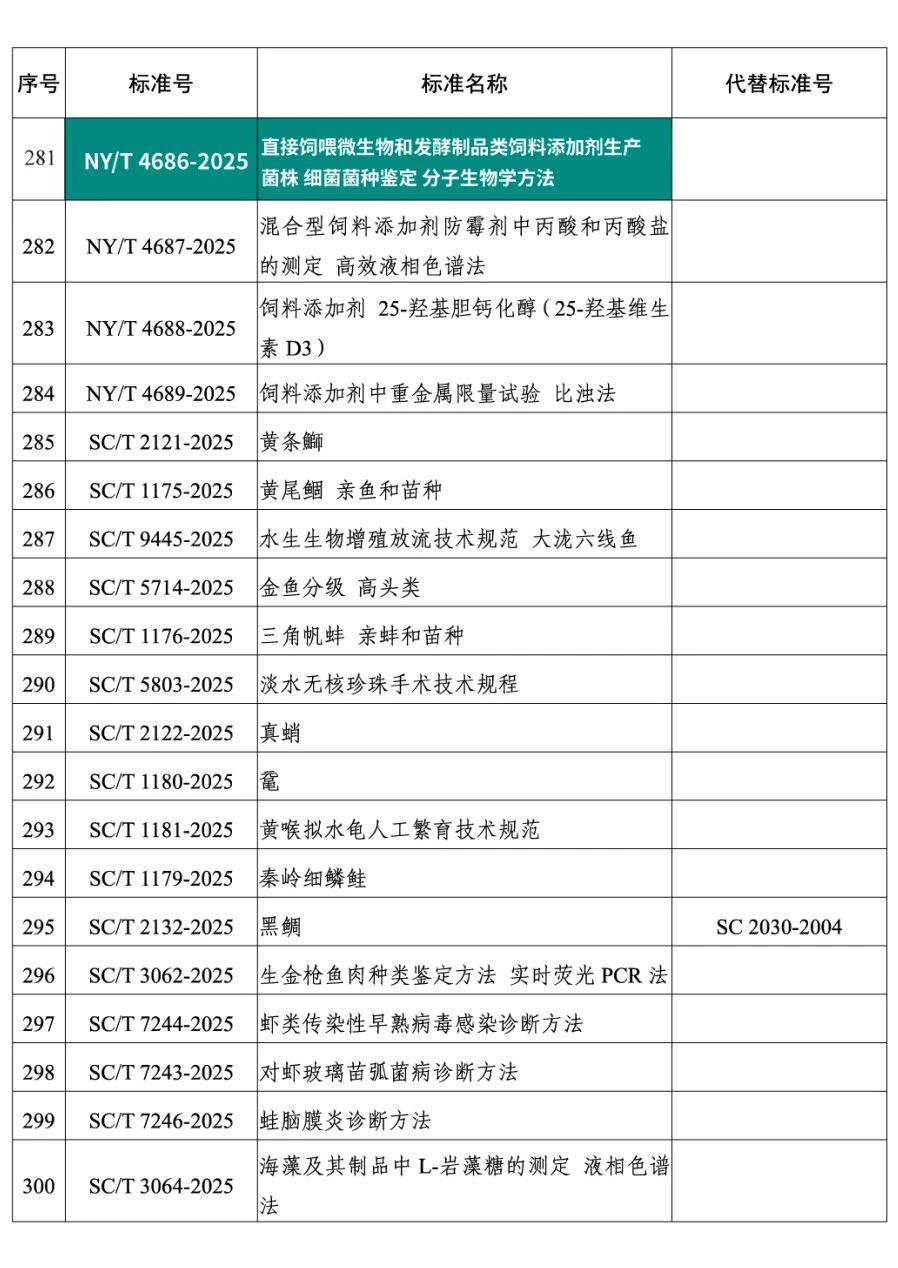 | 序号 | 标准号 | 标准名称 | 代替标准号 |
|---|---|---|---|
| 281 | NY/T 4686-2025 | 直接饲喂微生物和发酵制品类饲料添加剂生产菌株 细菌菌种鉴定 分子生物学方法 | |
| 282 | NY/T 4687-2025 | 混合型饲料添加剂防霉剂中丙酸和丙酸盐的测定 高效液相色谱法 | |
| 283 | NY/T 4688-2025 | 饲料添加剂 25-羟基胆钙化醇（25-羟基维生素 D3） | |
| 284 | NY/T 4689-2025 | 饲料添加剂中重金属限量试验 比浊法 | |
| 285 | SC/T 2121-2025 | 黄条鰤 | |
| 286 | SC/T 1175-2025 | 黄尾鲴 亲鱼和苗种 | |
| 287 | SC/T 9445-2025 | 水生生物增殖放流技术规范 大泷六线鱼 | |
| 288 | SC/T 5714-2025 | 金鱼分级 高头类 | |
| 289 | SC/T 1176-2025 | 三角帆蚌 亲蚌和苗种 | |
| 290 | SC/T 5803-2025 | 淡水无核珍珠手术技术规程 | |
| 291 | SC/T 2122-2025 | 真蛸 | |
| 292 | SC/T 1180-2025 | 鼋 | |
| 293 | SC/T 1181-2025 | 黄喉拟水龟人工繁育技术规范 | |
| 294 | SC/T 1179-2025 | 秦岭细鳞鲑 | |
| 295 | SC/T 2132-2025 | 黑鲷 | SC 2030-2004 |
| 296 | SC/T 3062-2025 | 生金枪鱼肉种类鉴定方法 实时荧光 PCR 法 | |
| 297 | SC/T 7244-2025 | 虾类传染性早熟病毒感染诊断方法 | |
| 298 | SC/T 7243-2025 | 对虾玻璃苗弧菌病诊断方法 | |
| 299 | SC/T 7246-2025 | 蛙脑膜炎诊断方法 | |
| 300 | SC/T 3064-2025 | 海藻及其制品中 L-岩藻糖的测定 液相色谱法 | |